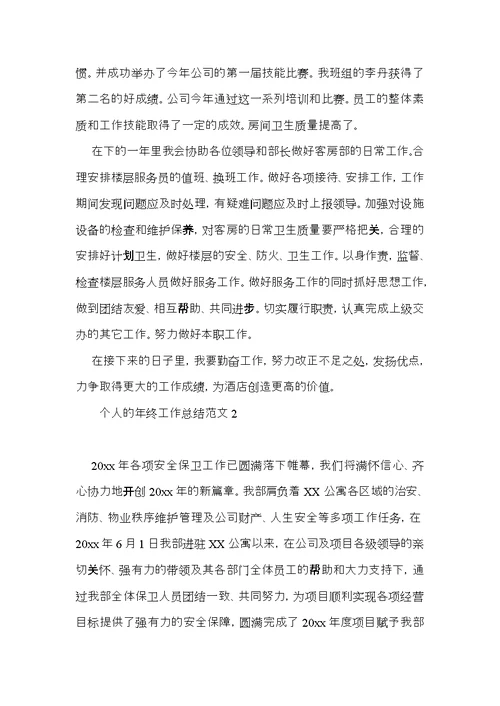 惯。并成功举办了今年公司的第一届技能比赛。我班组的李丹获得了第二名的好成绩。公司今年通过这一系列培训和比赛。员工的整体素质和工作技能取得了一定的成效。房间卫生质量提高了。

在下的一年里我会协助各位领导和部长做好客房部的日常工作。合理安排楼层服务员的值班、换班工作。做好各项接待、安排工作，工作期间发现问题应及时处理，有疑难问题应及时上报领导。加强对设施设备的检查和维护保养，对客房的日常卫生质量要严格把关，合理的安排好计划卫生，做好楼层的安全、防火、卫生工作。以身作责，监督、检查楼层服务人员做好服务工作。做好服务工作的同时抓好思想工作，做到团结友爱、相互帮助、共同进步。切实履行职责，认真完成上级交办的其它工作。努力做好本职工作。

在接下来的日子里，我要勤奋工作，努力改正不足之处，发扬优点，力争取得更大的工作成绩，为酒店创造更高的价值。

个人的年终工作总结范文 2

20xx 年各项安全保卫工作已圆满落下帷幕，我们将满怀信心、齐心协力地开创 20xx 年的新篇章。我部肩负着 XX 公寓各区域的治安、消防、物业秩序维护管理及公司财产、人生安全等多项工作任务，在 20xx 年 6 月 1 日我部进驻 XX 公寓以来，在公司及项目各级领导的亲切关怀、强有力的带领及其各部门全体员工的帮助和大力支持下，通过我部全体保卫人员团结一致、共同努力，为项目顺利实现各项经营目标提供了强有力的安全保障，圆满完成了 20xx 年度项目赋予我部